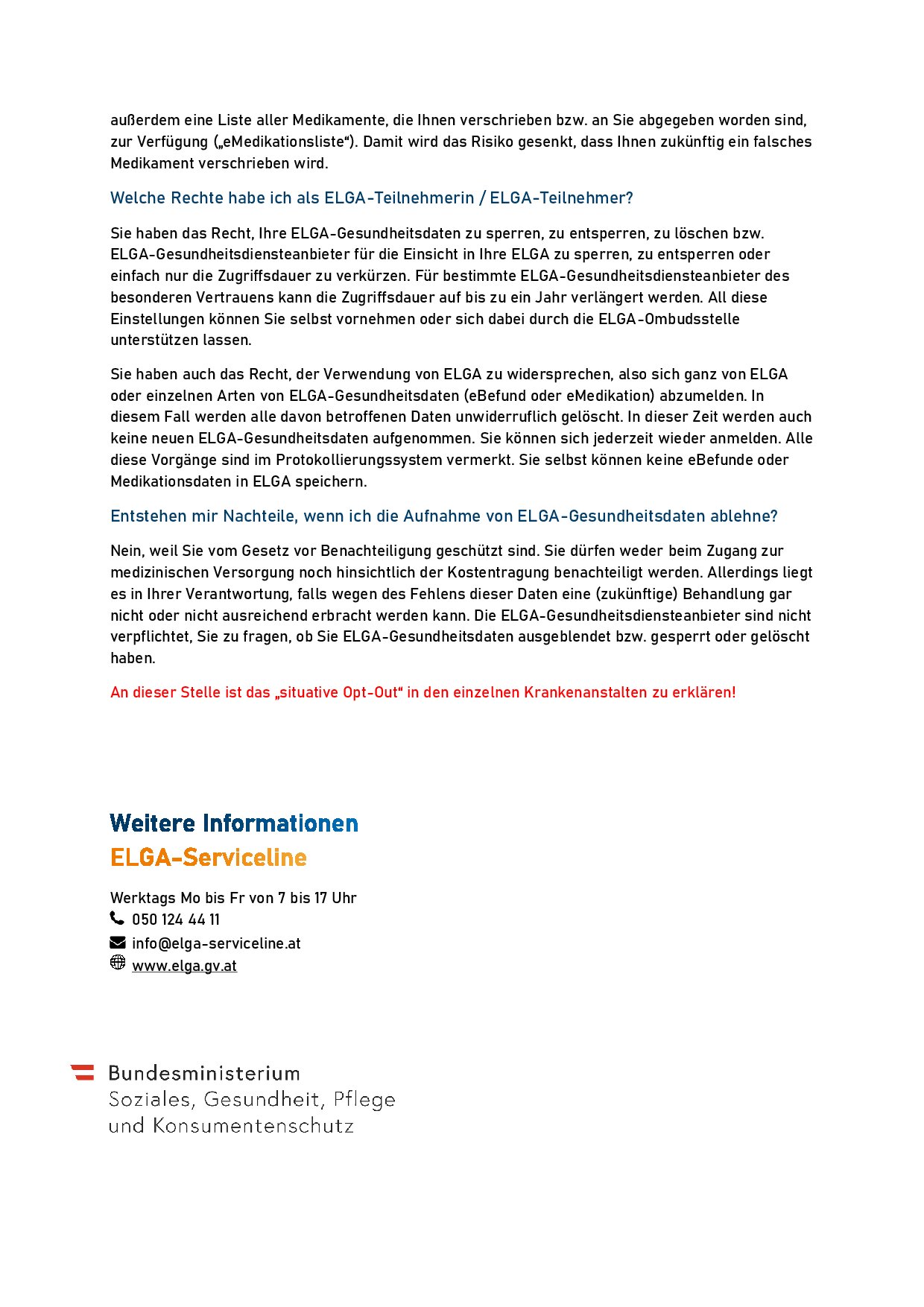 außerdem eine Liste aller Medikamente, die Ihnen verschrieben bzw. an Sie abgegeben worden sind, zur Verfügung („eMedikationsliste“). Damit wird das Risiko gesenkt, dass Ihnen zukünftig ein falsches Medikament verschrieben wird.

Welche Rechte habe ich als ELGA-Teilnehmerin / ELGA-Teilnehmer?

Sie haben das Recht, Ihre ELGA-Gesundheitsdaten zu sperren, zu entsperren, zu löschen bzw. ELGA-Gesundheitsdiensteanbieter für die Einsicht in Ihre ELGA zu sperren, zu entsperren oder einfach nur die Zugriffsdauer zu verkürzen. Für bestimmte ELGA-Gesundheitsdiensteanbieter des besonderen Vertrauens kann die Zugriffsdauer auf bis zu ein Jahr verlängert werden. All diese Einstellungen können Sie selbst vornehmen oder sich dabei durch die ELGA-Ombudsstelle unterstützen lassen.

Sie haben auch das Recht, der Verwendung von ELGA zu widersprechen, also sich ganz von ELGA oder einzelnen Arten von ELGA-Gesundheitsdaten (eBefund oder eMedikation) abzumelden. In diesem Fall werden alle davon betroffenen Daten unwiderruflich gelöscht. In dieser Zeit werden auch keine neuen ELGA-Gesundheitsdaten aufgenommen. Sie können sich jederzeit wieder anmelden. Alle diese Vorgänge sind im Protokollierungssystem vermerkt. Sie selbst können keine eBefunde oder Medikationsdaten in ELGA speichern.

Entstehen mir Nachteile, wenn ich die Aufnahme von ELGA-Gesundheitsdaten ablehne?

Nein, weil Sie vom Gesetz vor Benachteiligung geschützt sind. Sie dürfen weder beim Zugang zur medizinischen Versorgung noch hinsichtlich der Kostentragung benachteiligt werden. Allerdings liegt es in Ihrer Verantwortung, falls wegen des Fehlens dieser Daten eine (zukünftige) Behandlung gar nicht oder nicht ausreichend erbracht werden kann. Die ELGA-Gesundheitsdiensteanbieter sind nicht verpflichtet, Sie zu fragen, ob Sie ELGA-Gesundheitsdaten ausgeblendet bzw. gesperrt oder gelöscht haben.

An dieser Stelle ist das „situative Opt-Out“ in den einzelnen Krankenanstalten zu erklären!

Weitere Informationen
ELGA-Serviceline

Werktags Mo bis Fr von 7 bis 17 Uhr
050 124 44 11
info@elga-serviceline.at
www.elga.gv.at

Bundesministerium
Soziales, Gesundheit, Pflege
und Konsumentenschutz